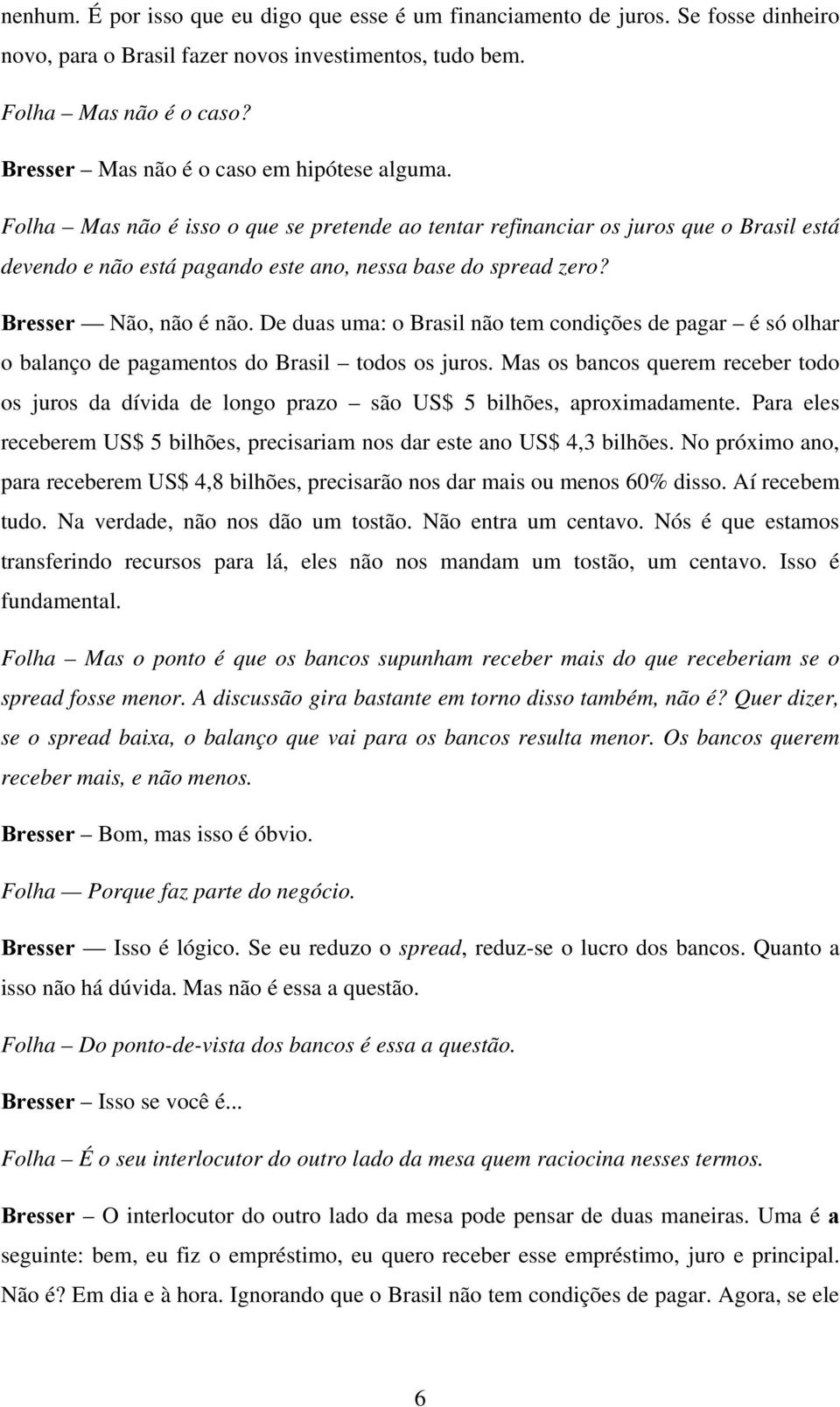 nenhum. É por isso que eu digo que esse é um financiamento de juros. Se fosse dinheiro novo, para o Brasil fazer novos investimentos, tudo bem.

Folha – Mas não é o caso?

Bresser – Mas não é o caso em hipótese alguma.

Folha – Mas não é isso o que se pretende ao tentar refinanciar os juros que o Brasil está devendo e não está pagando este ano, nessa base do spread zero?

Bresser — Não, não é não. De duas uma: o Brasil não tem condições de pagar – é só olhar o balanço de pagamentos do Brasil – todos os juros. Mas os bancos querem receber todo os juros da dívida de longo prazo – são US$ 5 bilhões, aproximadamente. Para eles receberem US$ 5 bilhões, precisariam nos dar este ano US$ 4,3 bilhões. No próximo ano, para receberem US$ 4,8 bilhões, precisarão nos dar mais ou menos 60% disso. Aí recebem tudo. Na verdade, não nos dão um tostão. Não entra um centavo. Nós é que estamos transferindo recursos para lá, eles não nos mandam um tostão, um centavo. Isso é fundamental.

Folha – Mas o ponto é que os bancos supunham receber mais do que receberiam se o spread fosse menor. A discussão gira bastante em torno disso também, não é? Quer dizer, se o spread baixa, o balanço que vai para os bancos resulta menor. Os bancos querem receber mais, e não menos.

Bresser – Bom, mas isso é óbvio.

Folha — Porque faz parte do negócio.

Bresser — Isso é lógico. Se eu reduzo o spread, reduz-se o lucro dos bancos. Quanto a isso não há dúvida. Mas não é essa a questão.

Folha – Do ponto-de-vista dos bancos é essa a questão.

Bresser – Isso se você é...

Folha – É o seu interlocutor do outro lado da mesa quem raciocina nesses termos.

Bresser – O interlocutor do outro lado da mesa pode pensar de duas maneiras. Uma é a seguinte: bem, eu fiz o empréstimo, eu quero receber esse empréstimo, juro e principal. Não é? Em dia e à hora. Ignorando que o Brasil não tem condições de pagar. Agora, se ele

6